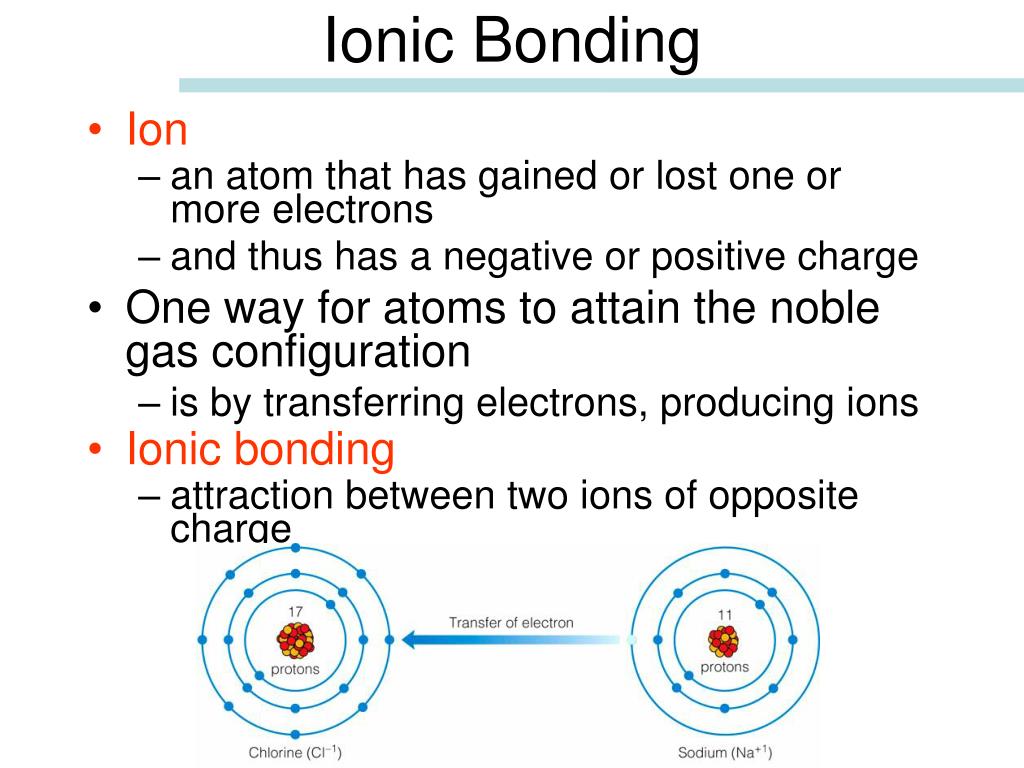 Ionic Bonding

• Ion
– an atom that has gained or lost one or more electrons
– and thus has a negative or positive charge
• One way for atoms to attain the noble gas configuration
– is by transferring electrons, producing ions
• Ionic bonding
– attraction between two ions of opposite charge

17 protons

Transfer of electron

11 protons

Chlorine ($Cl^{-1}$)

Sodium ($Na^{+1}$)